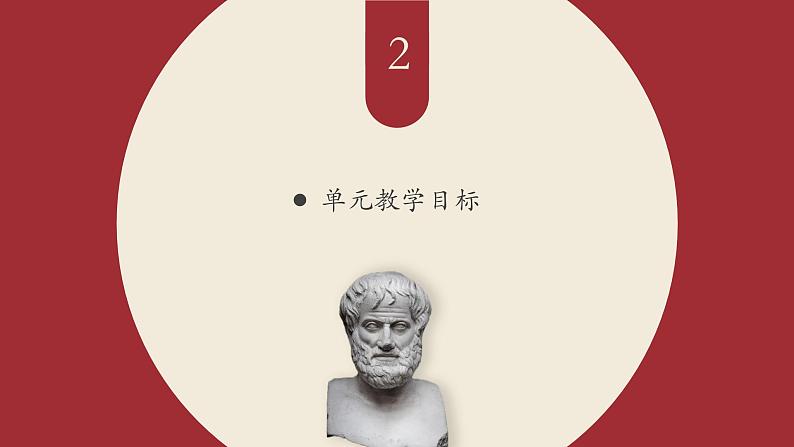 2

● 单元教学目标